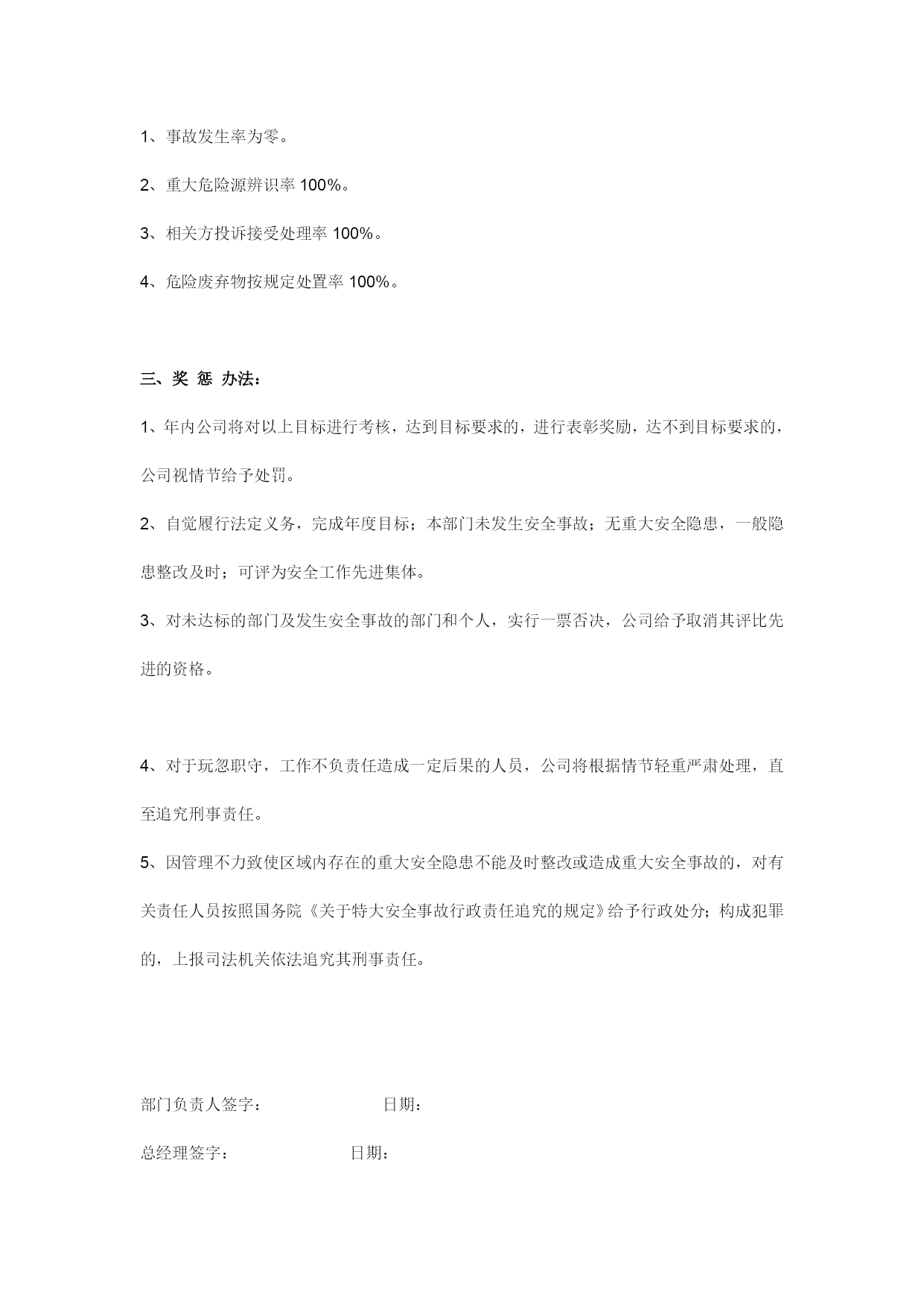 1、事故发生率为零。

2、重大危险源辨识率 100%。

3、相关方投诉接受处理率 100%。

4、危险废弃物按规定处置率 100%。

三、奖 惩 办法：

1、年内公司将对以上目标进行考核，达到目标要求的，进行表彰奖励，达不到目标要求的，公司视情节给予处罚。

2、自觉履行法定义务，完成年度目标；本部门未发生安全事故；无重大安全隐患，一般隐患整改及时；可评为安全工作先进集体。

3、对未达标的部门及发生安全事故的部门和个人，实行一票否决，公司给予取消其评比先进的资格。

4、对于玩忽职守，工作不负责任造成一定后果的人员，公司将根据情节轻重严肃处理，直至追究刑事责任。

5、因管理不力致使区域内存在的重大安全隐患不能及时整改或造成重大安全事故的，对有关责任人员按照国务院《关于特大安全事故行政责任追究的规定》给予行政处分；构成犯罪的，上报司法机关依法追究其刑事责任。

部门负责人签字： 日期：

总经理签字： 日期：